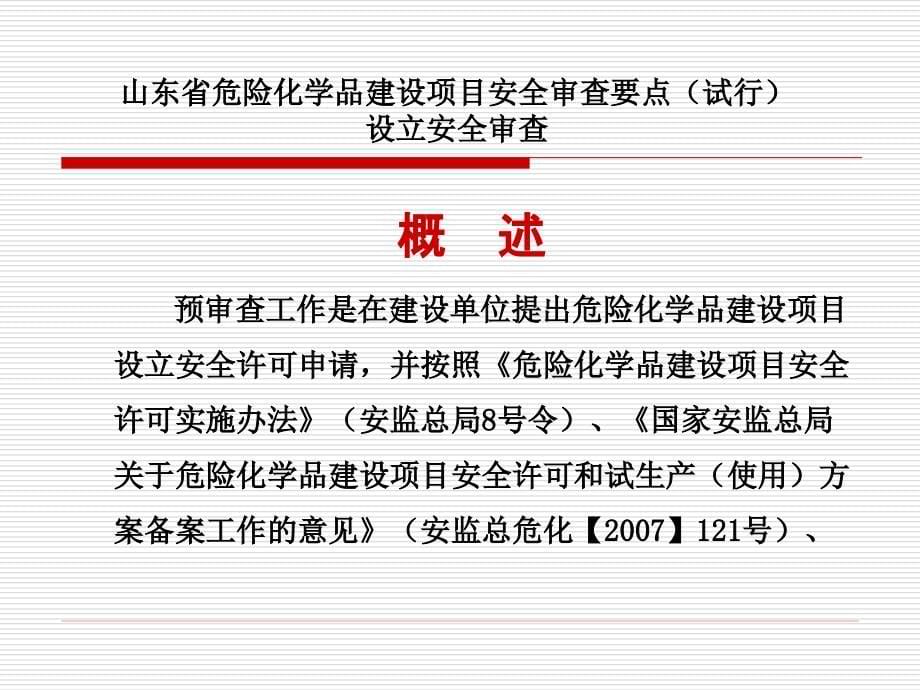 山东省危险化学品建设项目安全审查要点（试行）
设立安全审查

概　述

预审查工作是在建设单位提出危险化学品建设项目设立安全许可申请，并按照《危险化学品建设项目安全许可实施办法》（安监总局8号令）、《国家安监总局关于危险化学品建设项目安全许可和试生产（使用）方案备案工作的意见》（安监总危化【2007】121号）、